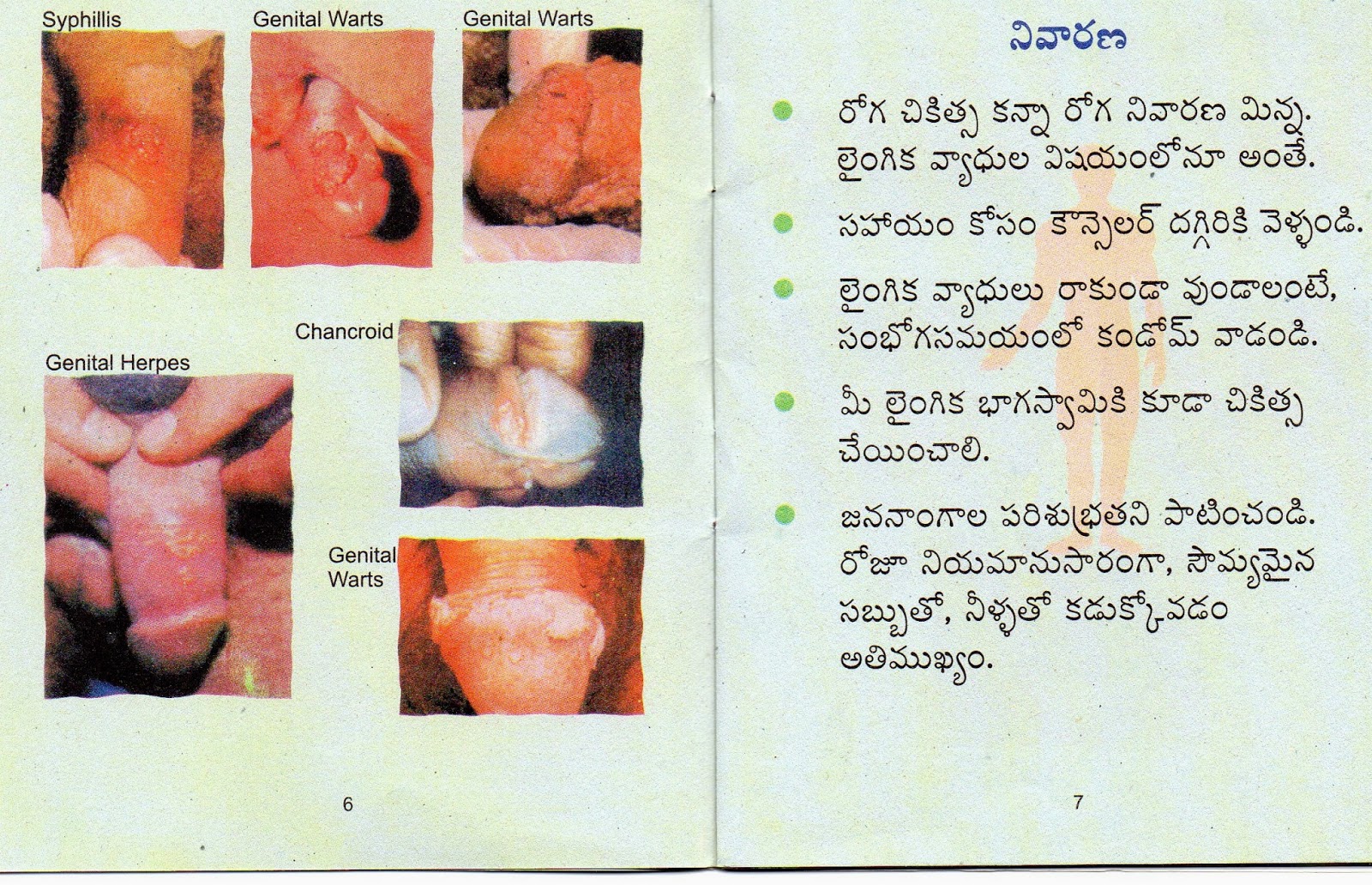 Syphillis

Genital Warts

Genital Warts

Chancroid

Genital Herpes

Genital Warts

6

నివారణ

• రోగ చికిత్స కన్నా రోగ నివారణ మిన్న. లైంగిక వ్యాధుల విషయంలోనూ అంతే.

• సహాయం కోసం కౌన్సెలర్ దగ్గిరికి వెళ్ళండి.

• లైంగిక వ్యాధులు రాకుండా వుండాలంటే, సంభోగసమయంలో కండోమ్ వాడండి.

• మీ లైంగిక భాగస్వామికి కూడా చికిత్స చేయించాలి.

• జననాంగాల పరిశుభ్రతని పాటించండి. రోజూ నియమానుసారంగా, సౌమ్యమైన సబ్బుతో, నీళ్ళతో కడుక్కోవడం అతిముఖ్యం.

7